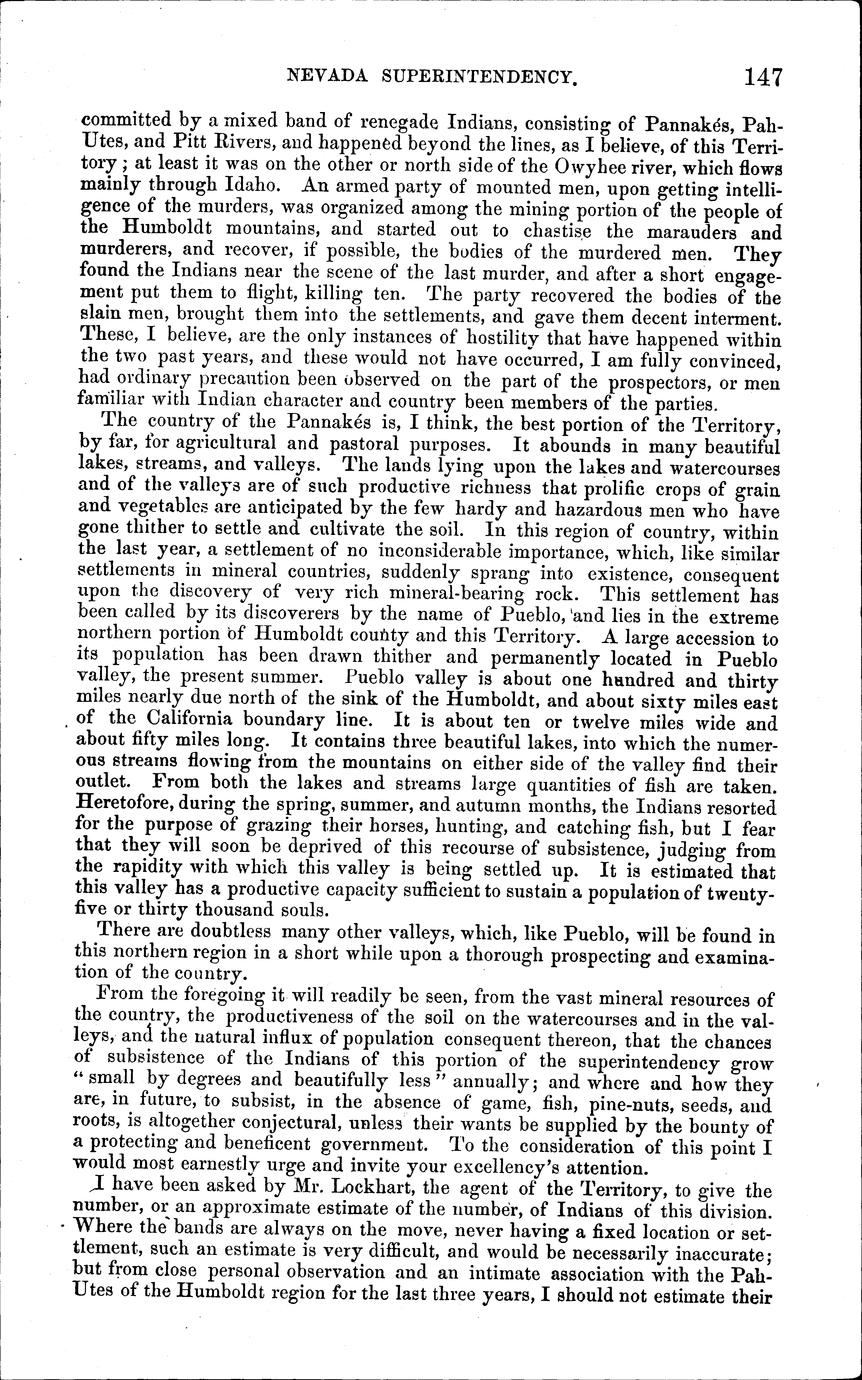 NEVADA SUPERINTENDENCY. 147

committed by a mixed band of renegade Indians, consisting of Pannakés, Pah-Utes, and Pitt Rivers, and happened beyond the lines, as I believe, of this Territory; at least it was on the other or north side of the Owyhee river, which flows mainly through Idaho. An armed party of mounted men, upon getting intelligence of the murders, was organized among the mining portion of the people of the Humboldt mountains, and started out to chastise the marauders and murderers, and recover, if possible, the bodies of the murdered men. They found the Indians near the scene of the last murder, and after a short engagement put them to flight, killing ten. The party recovered the bodies of the slain men, brought them into the settlements, and gave them decent interment. These, I believe, are the only instances of hostility that have happened within the two past years, and these would not have occurred, I am fully convinced, had ordinary precaution been observed on the part of the prospectors, or men familiar with Indian character and country been members of the parties.

The country of the Pannakés is, I think, the best portion of the Territory, by far, for agricultural and pastoral purposes. It abounds in many beautiful lakes, streams, and valleys. The lands lying upon the lakes and watercourses and of the valleys are of such productive richness that prolific crops of grain and vegetables are anticipated by the few hardy and hazardous men who have gone thither to settle and cultivate the soil. In this region of country, within the last year, a settlement of no inconsiderable importance, which, like similar settlements in mineral countries, suddenly sprang into existence, consequent upon the discovery of very rich mineral-bearing rock. This settlement has been called by its discoverers by the name of Pueblo, and lies in the extreme northern portion of Humboldt county and this Territory. A large accession to its population has been drawn thither and permanently located in Pueblo valley, the present summer. Pueblo valley is about one hundred and thirty miles nearly due north of the sink of the Humboldt, and about sixty miles east of the California boundary line. It is about ten or twelve miles wide and about fifty miles long. It contains three beautiful lakes, into which the numerous streams flowing from the mountains on either side of the valley find their outlet. From both the lakes and streams large quantities of fish are taken. Heretofore, during the spring, summer, and autumn months, the Indians resorted for the purpose of grazing their horses, hunting, and catching fish, but I fear that they will soon be deprived of this recourse of subsistence, judging from the rapidity with which this valley is being settled up. It is estimated that this valley has a productive capacity sufficient to sustain a population of twenty-five or thirty thousand souls.

There are doubtless many other valleys, which, like Pueblo, will be found in this northern region in a short while upon a thorough prospecting and examination of the country.

From the foregoing it will readily be seen, from the vast mineral resources of the country, the productiveness of the soil on the watercourses and in the valleys, and the natural influx of population consequent thereon, that the chances of subsistence of the Indians of this portion of the superintendency grow "small by degrees and beautifully less" annually; and where and how they are, in future, to subsist, in the absence of game, fish, pine-nuts, seeds, and roots, is altogether conjectural, unless their wants be supplied by the bounty of a protecting and beneficent government. To the consideration of this point I would most earnestly urge and invite your excellency's attention.

I have been asked by Mr. Lockhart, the agent of the Territory, to give the number, or an approximate estimate of the number, of Indians of this division. Where the bands are always on the move, never having a fixed location or settlement, such an estimate is very difficult, and would be necessarily inaccurate; but from close personal observation and an intimate association with the Pah-Utes of the Humboldt region for the last three years, I should not estimate their